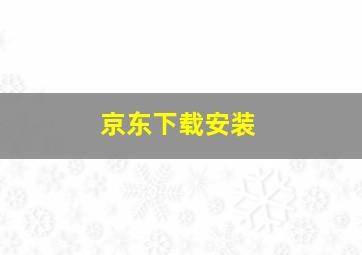 京东下载安装